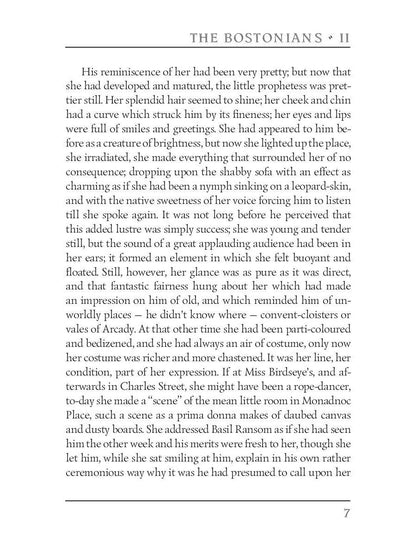 THE BOSTONIANS • II

His reminiscence of her had been very pretty; but now that she had developed and matured, the little prophetess was prettier still. Her splendid hair seemed to shine; her cheek and chin had a curve which struck him by its fineness; her eyes and lips were full of smiles and greetings. She had appeared to him before as a creature of brightness, but now she lighted up the place, she irradiated, she made everything that surrounded her of no consequence; dropping upon the shabby sofa with an effect as charming as if she had been a nymph sinking on a leopard-skin, and with the native sweetness of her voice forcing him to listen till she spoke again. It was not long before he perceived that this added lustre was simply success; she was young and tender still, but the sound of a great applauding audience had been in her ears; it formed an element in which she felt buoyant and floated. Still, however, her glance was as pure as it was direct, and that fantastic fairness hung about her which had made an impression on him of old, and which reminded him of unworldly places — he didn't know where — convent-cloisters or vales of Arcady. At that other time she had been parti-coloured and bedizened, and she had always an air of costume, only now her costume was richer and more chastened. It was her line, her condition, part of her expression. If at Miss Birdseye's, and afterwards in Charles Street, she might have been a rope-dancer, to-day she made a "scene" of the mean little room in Monadnoc Place, such a scene as a prima donna makes of daubed canvas and dusty boards. She addressed Basil Ransom as if she had seen him the other week and his merits were fresh to her, though she let him, while she sat smiling at him, explain in his own rather ceremonious way why it was he had presumed to call upon her

7